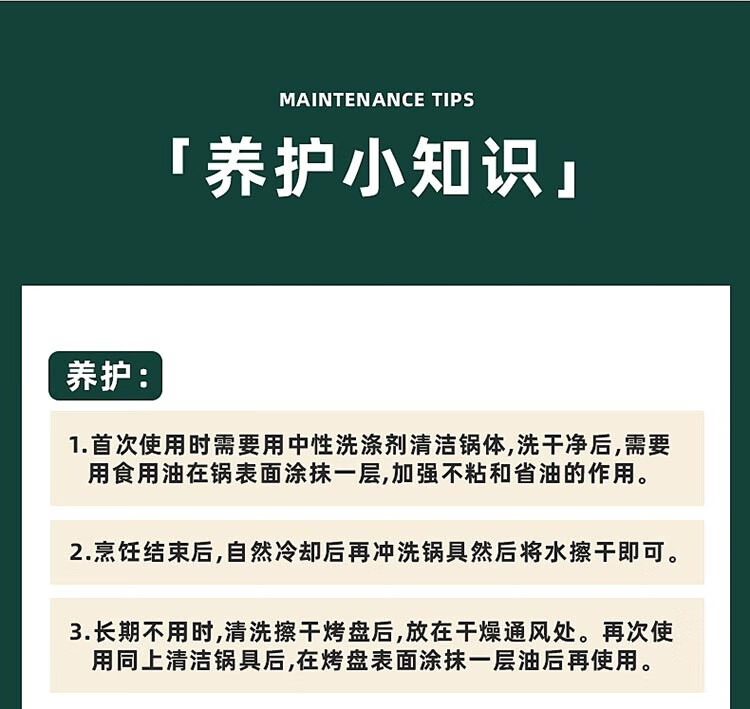 MAINTENANCE TIPS

「养护小知识」

养护:

1.首次使用时需要用中性洗涤剂清洁锅体,洗干净后,需要用食用油在锅表面涂抹一层,加强不粘和省油的作用。

2.烹饪结束后,自然冷却后再冲洗锅具然后将水擦干即可。

3.长期不用时,清洗擦干烤盘后,放在干燥通风处。再次使用同上清洁锅具后,在烤盘表面涂抹一层油后再使用。